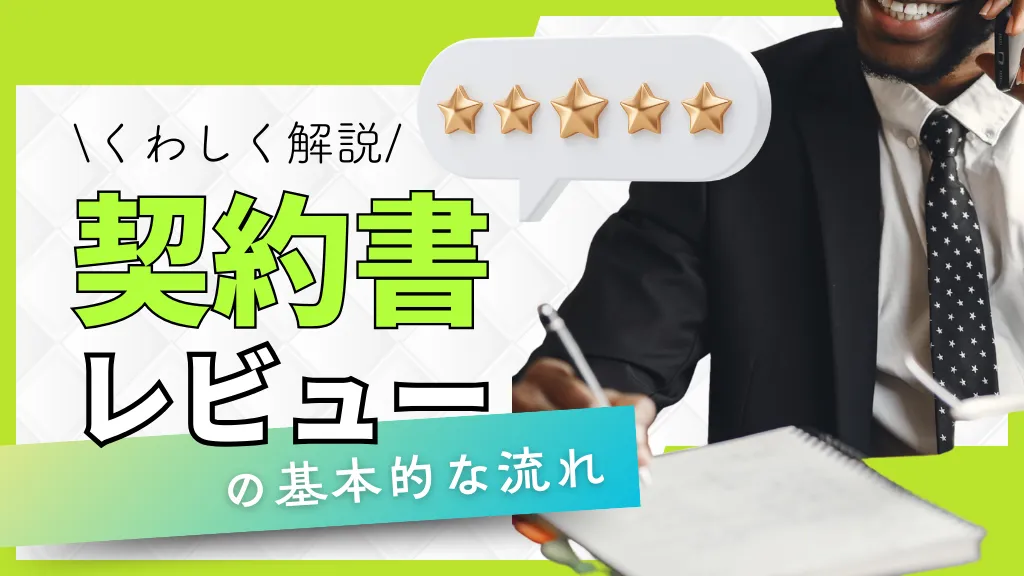 \くわしく解説/

契約書
レビュー
の基本的な流れ